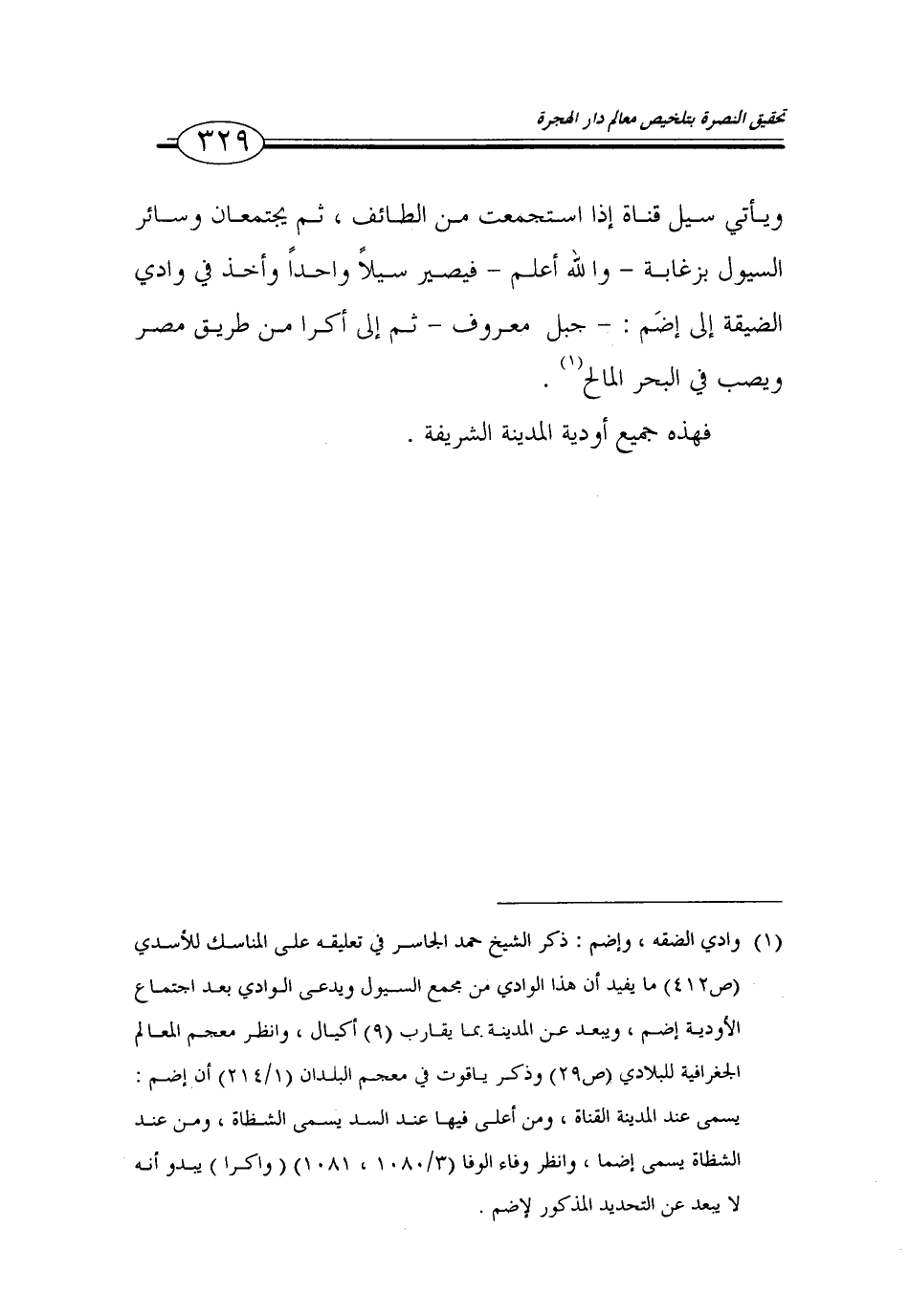 تحقيق النصرة بتلخيص معالم دار الهجرة

٣٢٩

ويأتي سيل قناة إذا استجمعت من الطائف ، ثم يجتمعان وسائر السيول بزغابة – والله أعلم – فيصير سيلاً واحداً وأخذ في وادي الضيقة إلى إضَم : – جبل معروف – ثم إلى أكرا من طريق مصر ويصب في البحر المالح$^{(١)}$ .

فهذه جميع أودية المدينة الشريفة .

(١) وادي الضقه ، وإضم : ذكر الشيخ حمد الجاسر في تعليقه على المناسك للأسدي (ص٤١٢) ما يفيد أن هذا الوادي من مجمع السيول ويدعى الوادي بعد اجتماع الأودية إضم ، ويبعد عن المدينة بما يقارب (٩) أكيال ، وانظر معجم المعالم الجغرافية للبلادي (ص٢٩) وذكر ياقوت في معجم البلدان (٢١٤/١) أن إضم : يسمى عند المدينة القناة ، ومن أعلى فيها عند السد يسمى الشظاة ، ومن عند الشظاة يسمى إضما ، وانظر وفاء الوفا (١٠٨٠/٣ ، ١٠٨١) ( واكرا ) يبدو أنه لا يبعد عن التحديد المذكور لإضم .